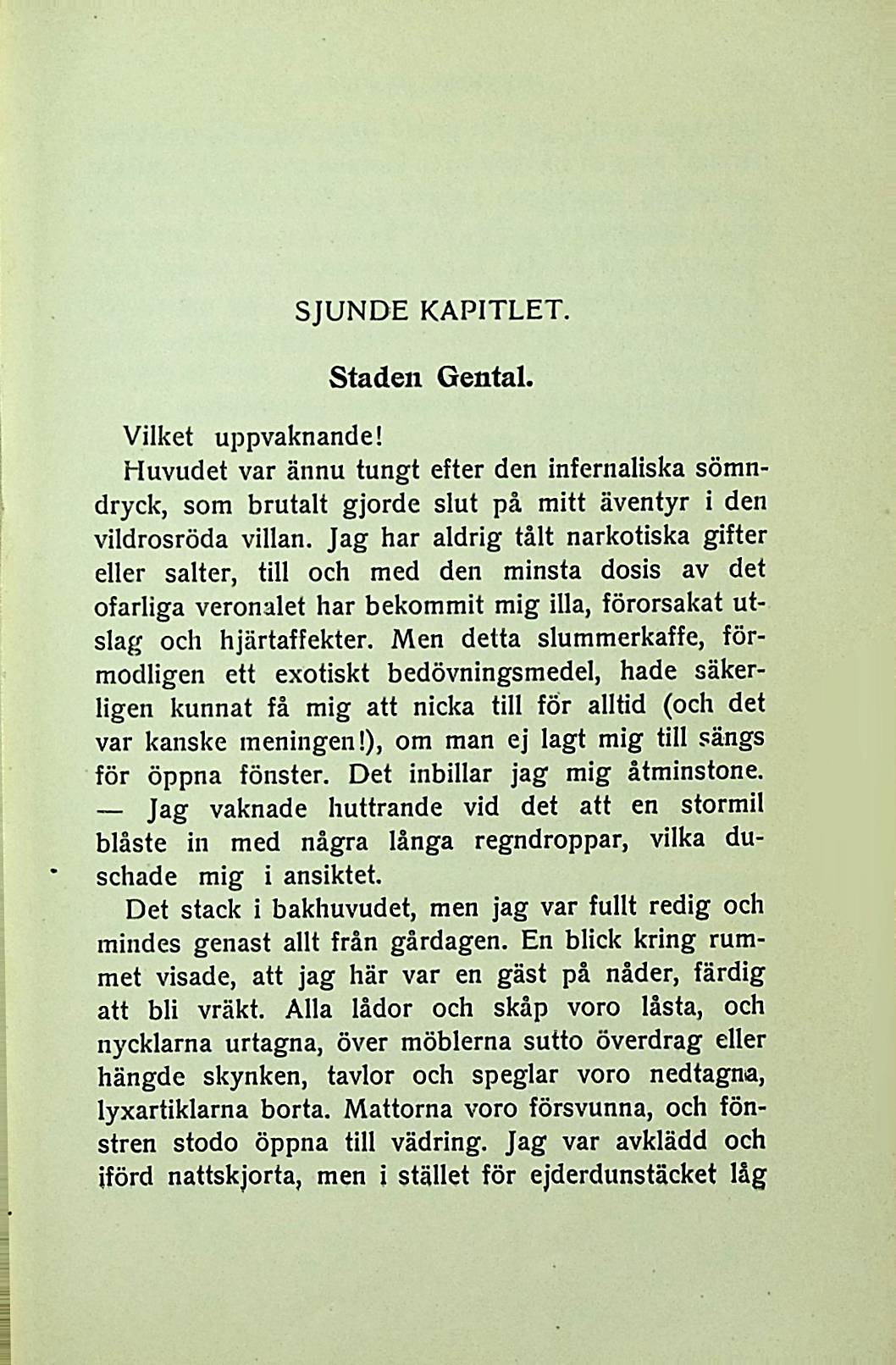 SJUNDE KAPITLET.

Staden Gental.

Vilket uppvaknande!

Huvudet var ännu tungt efter den infernaliska sömndryck, som brutalt gjorde slut på mitt äventyr i den vildrosröda villan. Jag har aldrig tålt narkotiska gifter eller salter, till och med den minsta dosis av det ofarliga veronalet har bekommit mig illa, förorsakat utslag och hjärtaffekter. Men detta slummerkaffe, förmodligen ett exotiskt bedövningsmedel, hade säkerligen kunnat få mig att nicka till för alltid (och det var kanske meningen!), om man ej lagt mig till sängs för öppna fönster. Det inbillar jag mig åtminstone. — Jag vaknade huttrande vid det att en stormil blåste in med några långa regndroppar, vilka duschade mig i ansiktet.

Det stack i bakhuvudet, men jag var fullt redig och mindes genast allt från gårdagen. En blick kring rummet visade, att jag här var en gäst på nåder, färdig att bli vräkt. Alla lådor och skåp voro låsta, och nycklarna urtagna, över möblerna sutto överdrag eller hängde skynken, tavlor och speglar voro nedtagna, lyxartiklarna borta. Mattorna voro försvunna, och fönstren stodo öppna till vädring. Jag var avklädd och iförd nattskjorta, men i stället för ejderdunstäcket låg